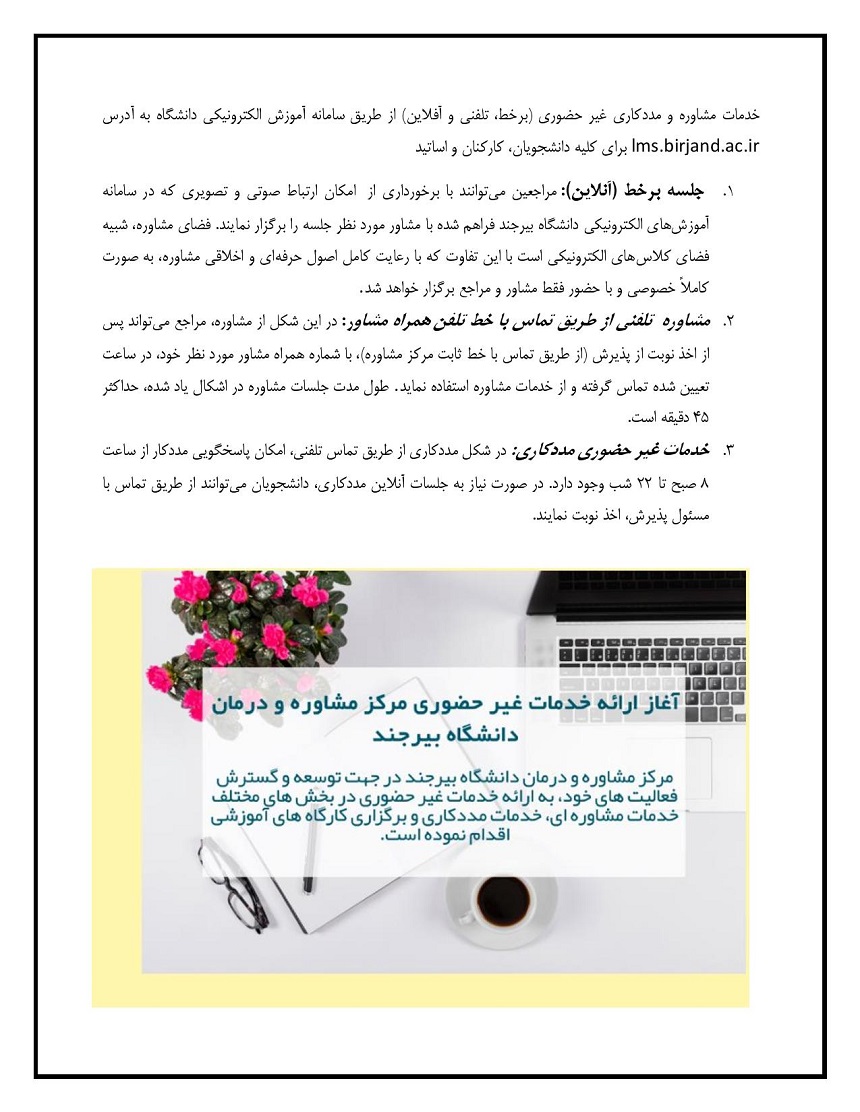 خدمات مشاوره و مددکاری غیر حضوری (برخط، تلفنی و آفلاین) از طریق سامانه آموزش الکترونیکی دانشگاه به آدرس lms.birjand.ac.ir برای کلیه دانشجویان، کارکنان و اساتید

۱. جلسه برخط (آنلاین): مراجعین می‌توانند با برخورداری از امکان ارتباط صوتی و تصویری که در سامانه آموزش‌های الکترونیکی دانشگاه بیرجند فراهم شده با مشاور مورد نظر جلسه را برگزار نمایند. فضای مشاوره، شبیه فضای کلاس‌های الکترونیکی است با این تفاوت که با رعایت کامل اصول حرفه‌ای و اخلاقی مشاوره، به صورت کاملاً خصوصی و با حضور فقط مشاور و مراجع برگزار خواهد شد.

۲. مشاوره تلفنی از طریق تماس با خط تلفن همراه مشاور: در این شکل از مشاوره، مراجع می‌تواند پس از اخذ نوبت از پذیرش (از طریق تماس با خط ثابت مرکز مشاوره)، با شماره همراه مشاور مورد نظر خود، در ساعت تعیین شده تماس گرفته و از خدمات مشاوره استفاده نماید. طول مدت جلسات مشاوره در اشکال یاد شده، حداکثر ۴۵ دقیقه است.

۳. خدمات غیر حضوری مددکاری: در شکل مددکاری از طریق تماس تلفنی، امکان پاسخگویی مددکار از ساعت ۸ صبح تا ۲۲ شب وجود دارد. در صورت نیاز به جلسات آنلاین مددکاری، دانشجویان می‌توانند از طریق تماس با مسئول پذیرش، اخذ نوبت نمایند.

آغاز ارائه خدمات غیر حضوری مرکز مشاوره و درمان دانشگاه بیرجند

مرکز مشاوره و درمان دانشگاه بیرجند در جهت توسعه و گسترش فعالیت های خود، به ارائه خدمات غیر حضوری در بخش های مختلف خدمات مشاوره ای، خدمات مددکاری و برگزاری کارگاه های آموزشی اقدام نموده است.